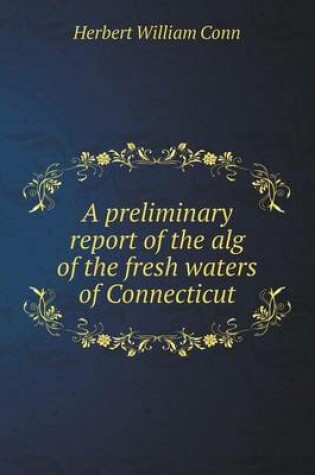 Herbert William Conn

A preliminary report of the alg of the fresh waters of Connecticut